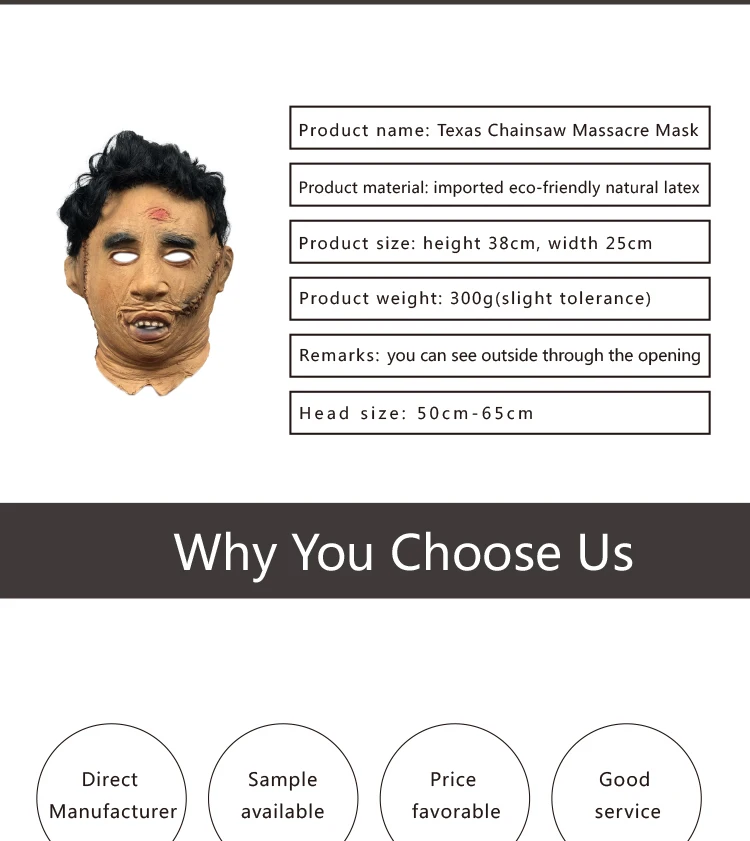 Product name: Texas Chainsaw Massacre Mask

Product material: imported eco-friendly natural latex

Product size: height 38cm, width 25cm

Product weight: 300g(slight tolerance)

Remarks: you can see outside through the opening

Head size: 50cm-65cm

Why You Choose Us

Direct Manufacturer

Sample available

Price favorable

Good service